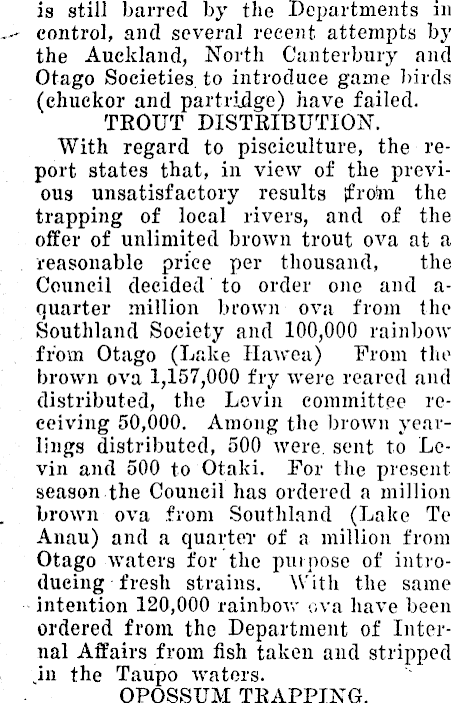 is still barred by the Departments in control, and several recent attempts by the Auckland, North Canterbury and Otago Societies to introduce game birds (chuckor and partridge) have failed.

TROUT DISTRIBUTION.

With regard to pisciculture, the report states that, in view of the previous unsatisfactory results from the trapping of local rivers, and of the offer of unlimited brown trout ova at a reasonable price per thousand, the Council decided to order one and a-quarter million brown ova from the Southland Society and 100,000 rainbow from Otago (Lake Hawea) From the brown ova 1,157,000 fry were reared and distributed, the Levin committee receiving 50,000. Among the brown yearlings distributed, 500 were sent to Levin and 500 to Otaki. For the present season the Council has ordered a million brown ova from Southland (Lake Te Anau) and a quarter of a million from Otago waters for the purpose of introducing fresh strains. With the same intention 120,000 rainbow ova have been ordered from the Department of Internal Affairs from fish taken and stripped in the Taupo waters.

OPOSSUM TRAPPING.